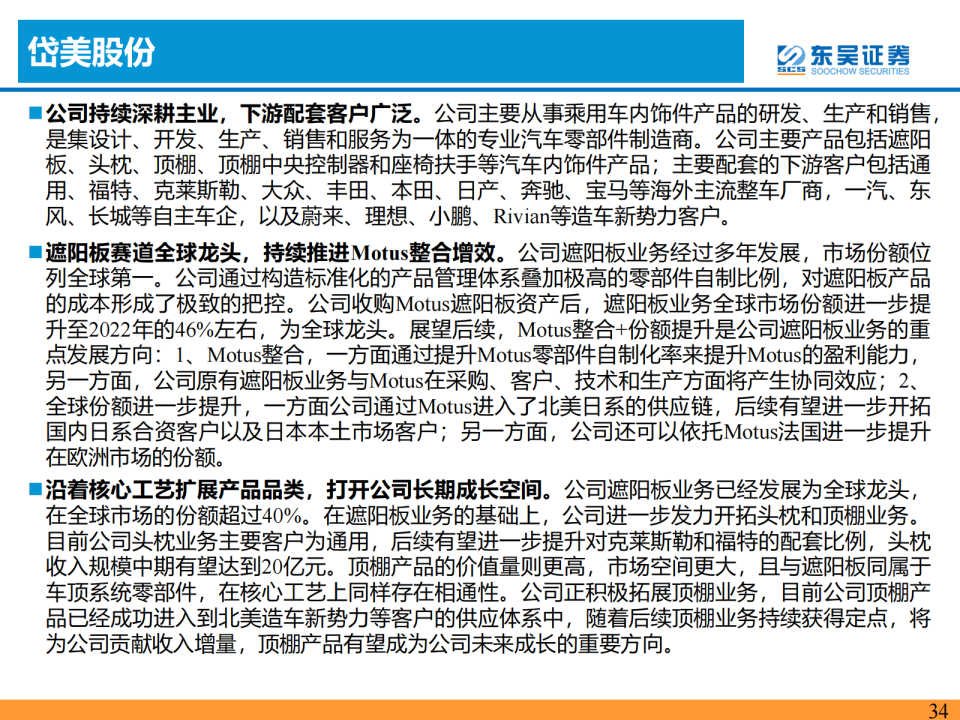 岱美股份

SCS 东吴证券
SOOCHOW SECURITIES

■公司持续深耕主业，下游配套客户广泛。公司主要从事乘用车内饰件产品的研发、生产和销售，是集设计、开发、生产、销售和服务为一体的专业汽车零部件制造商。公司主要产品包括遮阳板、头枕、顶棚、顶棚中央控制器和座椅扶手等汽车内饰件产品；主要配套的下游客户包括通用、福特、克莱斯勒、大众、丰田、本田、日产、奔驰、宝马等海外主流整车厂商，一汽、东风、长城等自主车企，以及蔚来、理想、小鹏、Rivian等造车新势力客户。

■遮阳板赛道全球龙头，持续推进Motus整合增效。公司遮阳板业务经过多年发展，市场份额位列全球第一。公司通过构造标准化的产品管理体系叠加极高的零部件自制比例，对遮阳板产品的成本形成了极致的把控。公司收购Motus遮阳板资产后，遮阳板业务全球市场份额进一步提升至2022年的46%左右，为全球龙头。展望后续，Motus整合+份额提升是公司遮阳板业务的重点发展方向：1、Motus整合，一方面通过提升Motus零部件自制化率来提升Motus的盈利能力，另一方面，公司原有遮阳板业务与Motus在采购、客户、技术和生产方面将产生协同效应；2、全球份额进一步提升，一方面公司通过Motus进入了北美日系的供应链，后续有望进一步开拓国内日系合资客户以及日本本土市场客户；另一方面，公司还可以依托Motus法国进一步提升在欧洲市场的份额。

■沿着核心工艺扩展产品品类，打开公司长期成长空间。公司遮阳板业务已经发展为全球龙头，在全球市场的份额超过40%。在遮阳板业务的基础上，公司进一步发力开拓头枕和顶棚业务。目前公司头枕业务主要客户为通用，后续有望进一步提升对克莱斯勒和福特的配套比例，头枕收入规模中期有望达到20亿元。顶棚产品的价值量则更高，市场空间更大，且与遮阳板同属于车顶系统零部件，在核心工艺上同样存在相通性。公司正积极拓展顶棚业务，目前公司顶棚产品已经成功进入到北美造车新势力等客户的供应体系中，随着后续顶棚业务持续获得定点，将为公司贡献收入增量，顶棚产品有望成为公司未来成长的重要方向。

34